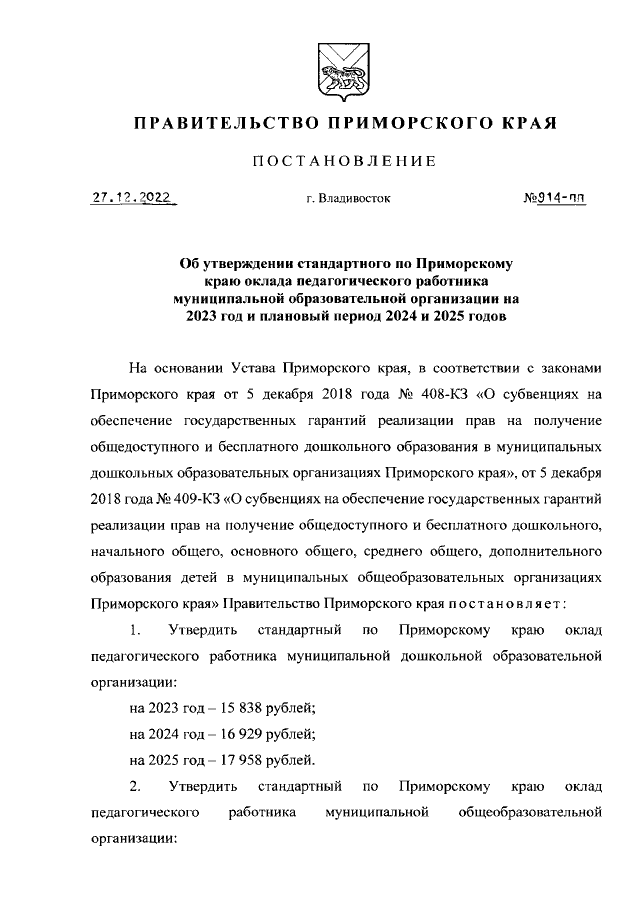 ПРАВИТЕЛЬСТВО ПРИМОРСКОГО КРАЯ

ПОСТАНОВЛЕНИЕ

27.12.2022 г. Владивосток №914-пп

Об утверждении стандартного по Приморскому краю оклада педагогического работника муниципальной образовательной организации на 2023 год и плановый период 2024 и 2025 годов

На основании Устава Приморского края, в соответствии с законами Приморского края от 5 декабря 2018 года № 408-КЗ «О субвенциях на обеспечение государственных гарантий реализации прав на получение общедоступного и бесплатного дошкольного образования в муниципальных дошкольных образовательных организациях Приморского края», от 5 декабря 2018 года № 409-КЗ «О субвенциях на обеспечение государственных гарантий реализации прав на получение общедоступного и бесплатного дошкольного, начального общего, основного общего, среднего общего, дополнительного образования детей в муниципальных общеобразовательных организациях Приморского края» Правительство Приморского края постановляет:

1. Утвердить стандартный по Приморскому краю оклад педагогического работника муниципальной дошкольной образовательной организации:

на 2023 год – 15 838 рублей;

на 2024 год – 16 929 рублей;

на 2025 год – 17 958 рублей.

2. Утвердить стандартный по Приморскому краю оклад педагогического работника муниципальной общеобразовательной организации: